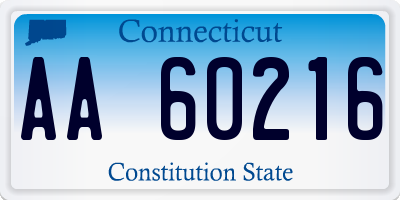 Connecticut

AA 60216

Constitution State